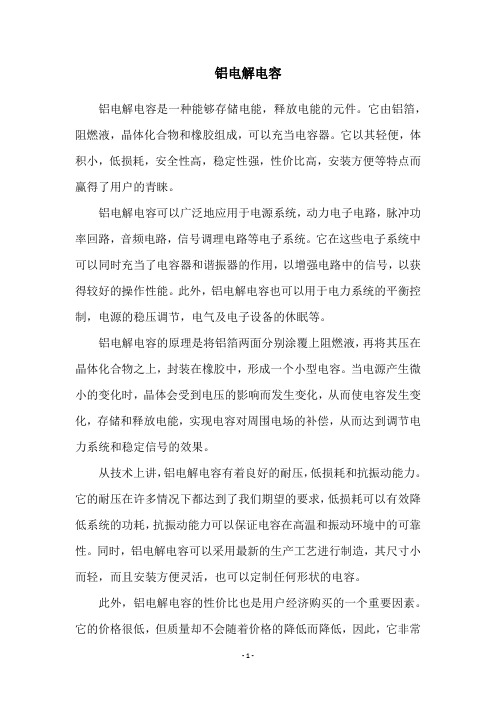 铝电解电容

铝电解电容是一种能够存储电能，释放电能的元件。它由铝箔，阻燃液，晶体化合物和橡胶组成，可以充当电容器。它以其轻便，体积小，低损耗，安全性高，稳定性强，性价比高，安装方便等特点而赢得了用户的青睐。

铝电解电容可以广泛地应用于电源系统，动力电子电路，脉冲功率回路，音频电路，信号调理电路等电子系统。它在这些电子系统中可以同时充当了电容器和谐振器的作用，以增强电路中的信号，以获得较好的操作性能。此外，铝电解电容也可以用于电力系统的平衡控制，电源的稳压调节，电气及电子设备的休眠等。

铝电解电容的原理是将铝箔两面分别涂覆上阻燃液，再将其压在晶体化合物之上，封装在橡胶中，形成一个小型电容。当电源产生微小的变化时，晶体会受到电压的影响而发生变化，从而使电容发生变化，存储和释放电能，实现电容对周围电场的补偿，从而达到调节电力系统和稳定信号的效果。

从技术上讲，铝电解电容有着良好的耐压，低损耗和抗振动能力。它的耐压在许多情况下都达到了我们期望的要求，低损耗可以有效降低系统的功耗，抗振动能力可以保证电容在高温和振动环境中的可靠性。同时，铝电解电容可以采用最新的生产工艺进行制造，其尺寸小而轻，而且安装方便灵活，也可以定制任何形状的电容。

此外，铝电解电容的性价比也是用户经济购买的一个重要因素。它的价格很低，但质量却不会随着价格的降低而降低，因此，它非常

- 1 -